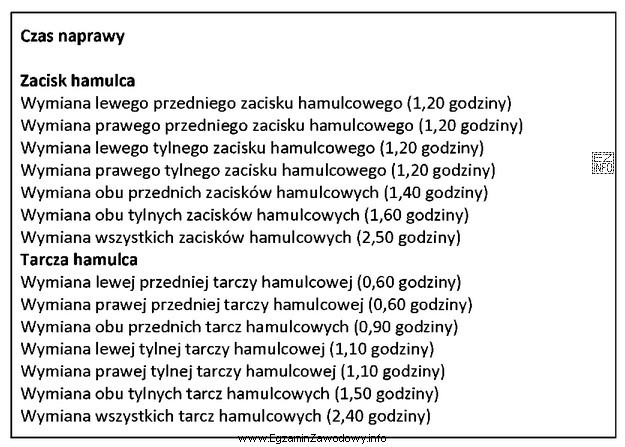 Czas naprawy

Zacisk hamulca
Wymiana lewego przedniego zacisku hamulcowego (1,20 godziny)
Wymiana prawego przedniego zacisku hamulcowego (1,20 godziny)
Wymiana lewego tylnego zacisku hamulcowego (1,20 godziny)
Wymiana prawego tylnego zacisku hamulcowego (1,20 godziny)
Wymiana obu przednich zacisków hamulcowych (1,40 godziny)
Wymiana obu tylnych zacisków hamulcowych (1,60 godziny)
Wymiana wszystkich zacisków hamulcowych (2,50 godziny)
Tarcza hamulca
Wymiana lewej przedniej tarczy hamulcowej (0,60 godziny)
Wymiana prawej przedniej tarczy hamulcowej (0,60 godziny)
Wymiana obu przednich tarcz hamulcowych (0,90 godziny)
Wymiana lewej tylnej tarczy hamulcowej (1,10 godziny)
Wymiana prawej tylnej tarczy hamulcowej (1,10 godziny)
Wymiana obu tylnych tarcz hamulcowych (1,50 godziny)
Wymiana wszystkich tarcz hamulcowych (2,40 godziny)

EZ INFO

www.EgzaminZawodowy.info